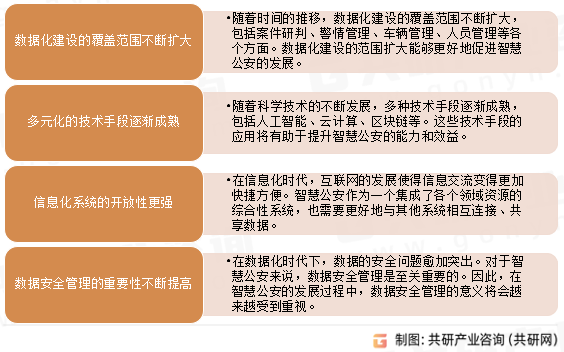 数据化建设的覆盖范围不断扩大

•随着时间的推移，数据化建设的覆盖范围不断扩大，包括案件研判、警情管理、车辆管理、人员管理等各个方面。数据化建设的范围扩大能够更好地促进智慧公安的发展。

多元化的技术手段逐渐成熟

•随着科学技术的不断发展，多种技术手段逐渐成熟，包括人工智能、云计算、区块链等。这些技术手段的应用将有助于提升智慧公安的能力和效益。

信息化系统的开放性更强

•在信息化时代，互联网的发展使得信息交流变得更加快捷方便。智慧公安作为一个集成了各个领域资源的综合性系统，也需要更好地与其他系统相互连接、共享数据。

数据安全管理的重要性不断提高

•在数据化时代下，数据的安全问题愈加突出。对于智慧公安来说，数据安全管理是至关重要的。因此，在智慧公安的发展过程中，数据安全管理的意义将会越来越受到重视。

制图：共研产业咨询（共研网）